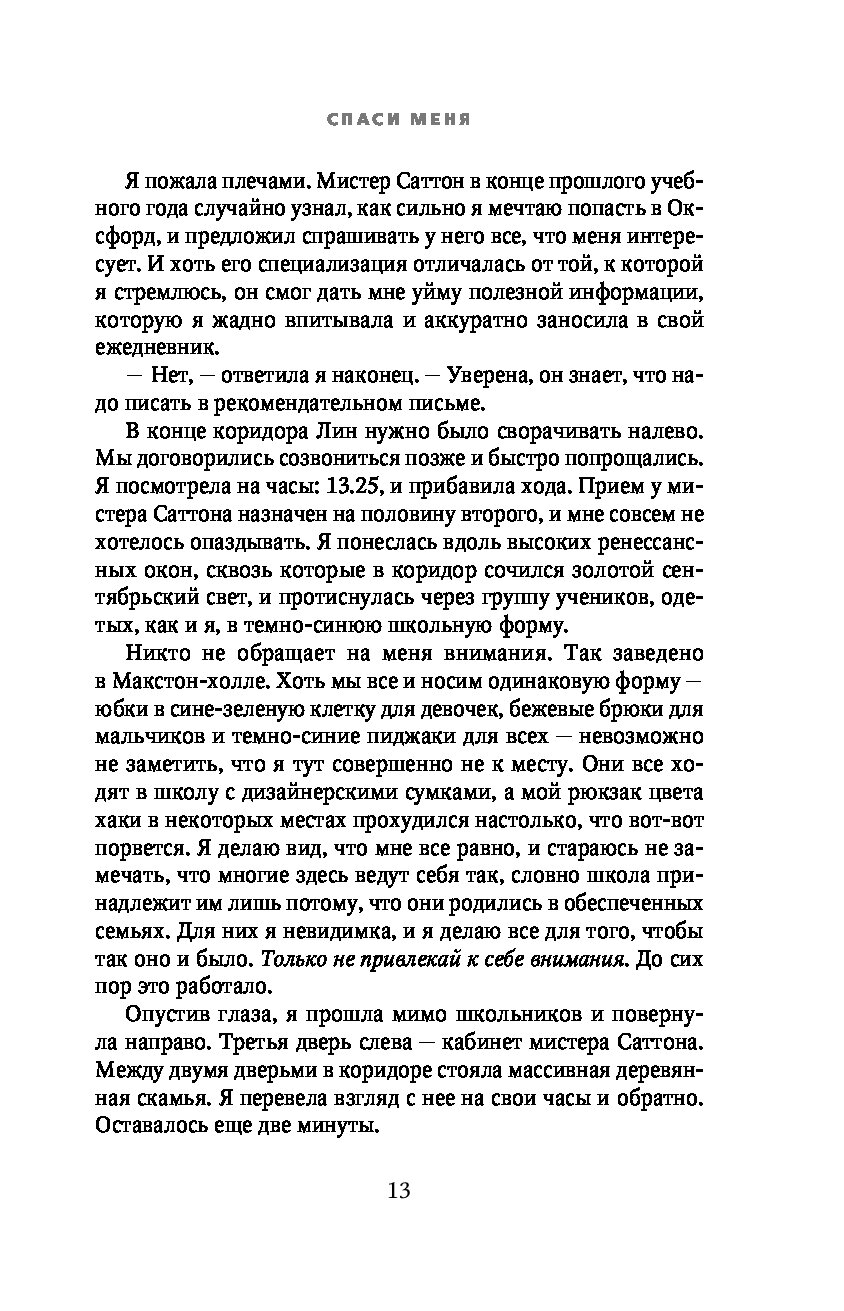 СПАСИ МЕНЯ

Я пожала плечами. Мистер Саттон в конце прошлого учебного года случайно узнал, как сильно я мечтаю попасть в Оксфорд, и предложил спрашивать у него все, что меня интересует. И хоть его специализация отличалась от той, к которой я стремлюсь, он смог дать мне уйму полезной информации, которую я жадно впитывала и аккуратно заносила в свой ежедневник.

— Нет, — ответила я наконец. — Уверена, он знает, что надо писать в рекомендательном письме.

В конце коридора Лин нужно было сворачивать налево. Мы договорились созвониться позже и быстро попрощались. Я посмотрела на часы: 13.25, и прибавила хода. Прием у мистера Саттона назначен на половину второго, и мне совсем не хотелось опаздывать. Я понеслась вдоль высоких ренессансных окон, сквозь которые в коридор сочился золотой сентябрьский свет, и протиснулась через группу учеников, одетых, как и я, в темно-синюю школьную форму.

Никто не обращает на меня внимания. Так заведено в Макстон-холле. Хоть мы все и носим одинаковую форму — юбки в сине-зеленую клетку для девочек, бежевые брюки для мальчиков и темно-синие пиджаки для всех — невозможно не заметить, что я тут совершенно не к месту. Они все ходят в школу с дизайнерскими сумками, а мой рюкзак цвета хаки в некоторых местах прохудился настолько, что вот-вот порвется. Я делаю вид, что мне все равно, и стараюсь не замечать, что многие здесь ведут себя так, словно школа принадлежит им лишь потому, что они родились в обеспеченных семьях. Для них я невидимка, и я делаю все для того, чтобы так оно и было. Только не привлекай к себе внимания. До сих пор это работало.

Опустив глаза, я прошла мимо школьников и повернула направо. Третья дверь слева — кабинет мистера Саттона. Между двумя дверьми в коридоре стояла массивная деревянная скамья. Я перевела взгляд с нее на свои часы и обратно. Оставалось еще две минуты.

13